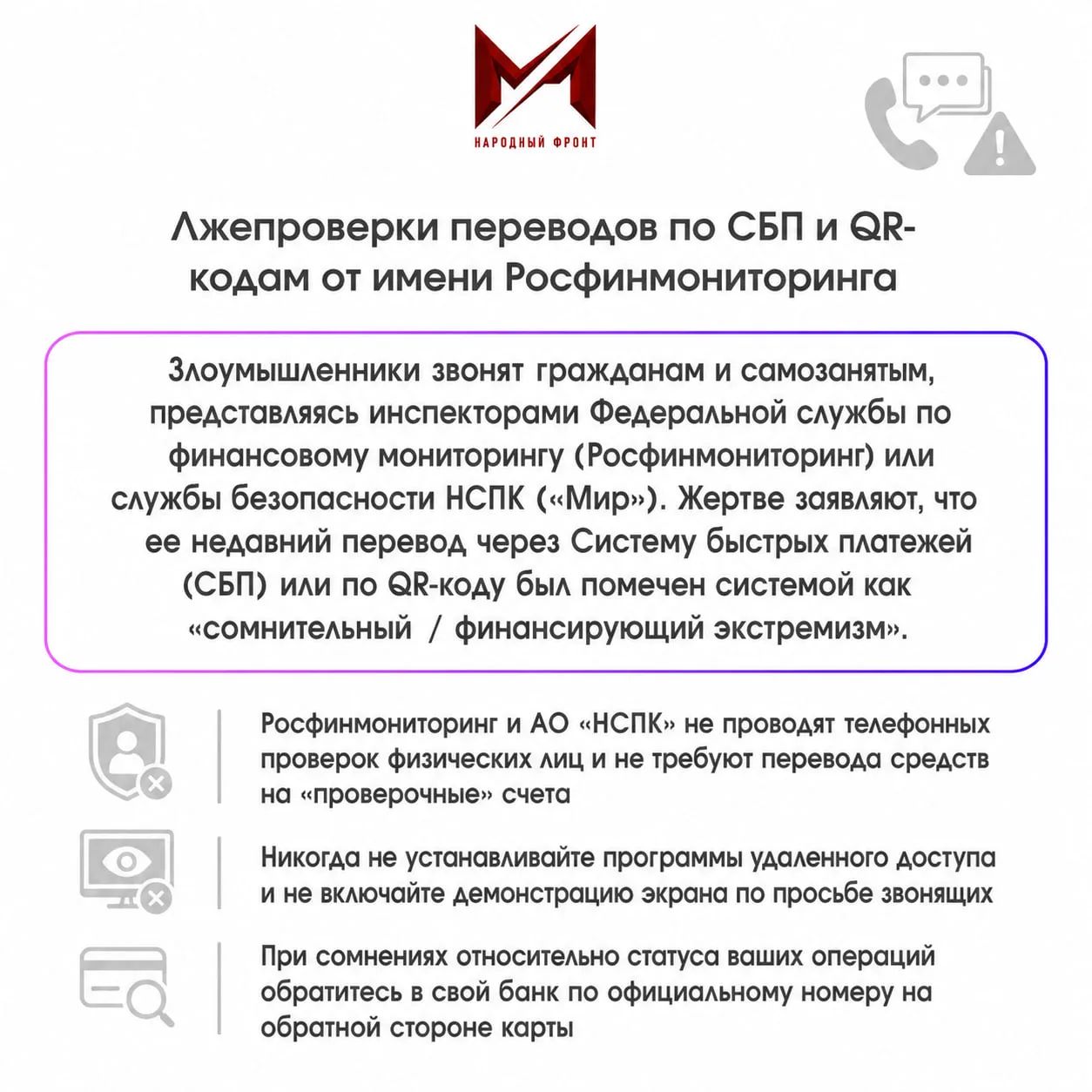 НАРОДНЫЙ ФРОНТ

Лжепроверки переводов по СБП и QR-кодам от имени Росфинмониторинга

Злоумышленники звонят гражданам и самозанятым, представляясь инспекторами Федеральной службы по финансовому мониторингу (Росфинмониторинг) или службы безопасности НСПК («Мир»). Жертве заявляют, что ее недавний перевод через Систему быстрых платежей (СБП) или по QR-коду был помечен системой как «сомнительный / финансирующий экстремизм».

Росфинмониторинг и АО «НСПК» не проводят телефонных проверок физических лиц и не требуют перевода средств на «проверочные» счета

Никогда не устанавливайте программы удаленного доступа и не включайте демонстрацию экрана по просьбе звонящих

При сомнениях относительно статуса ваших операций обратитесь в свой банк по официальному номеру на обратной стороне карты